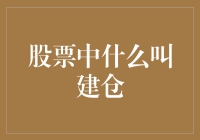 股票中什么叫建仓